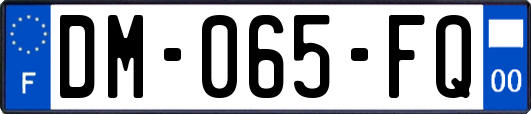 F
DM-065-FQ
00